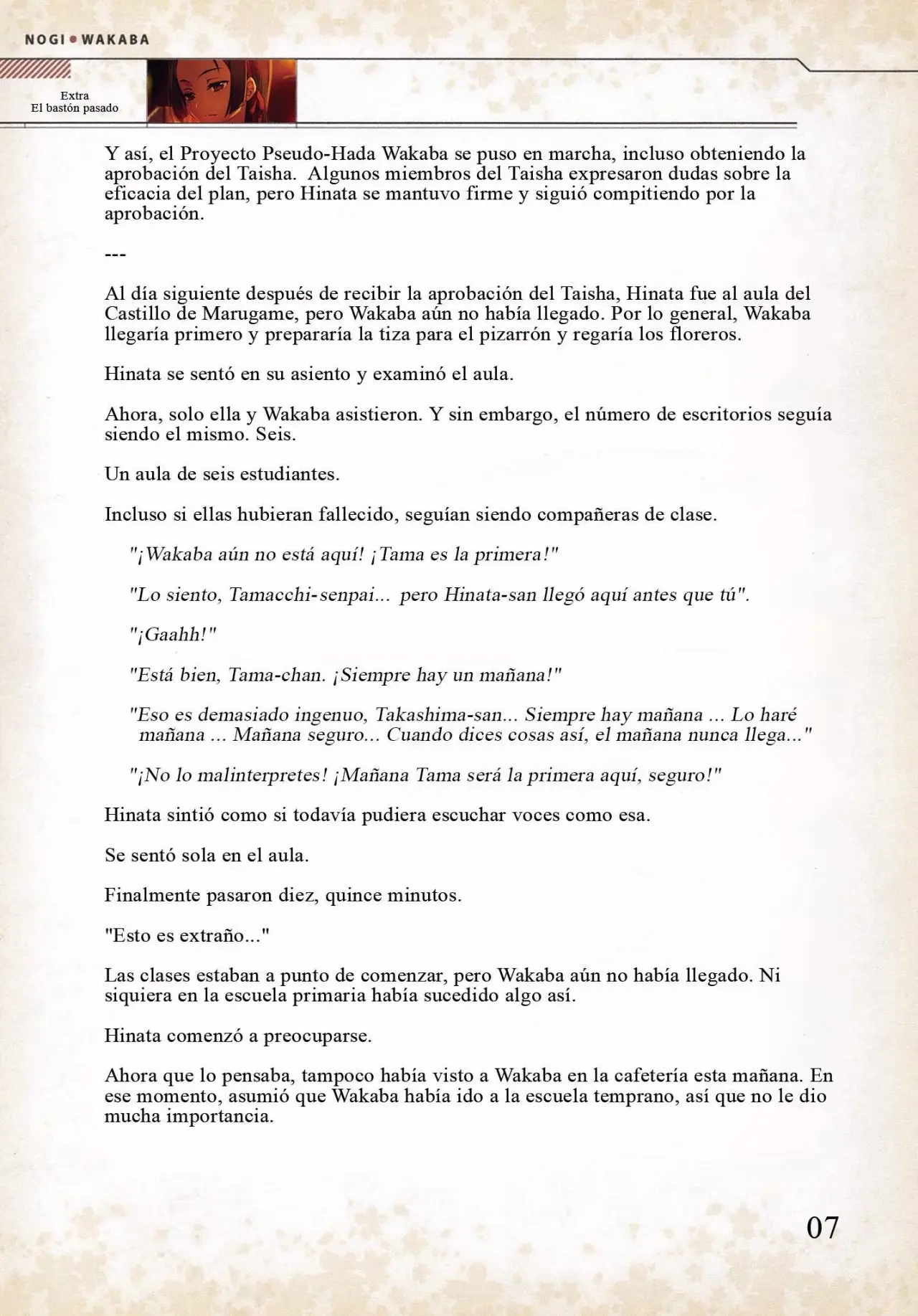 NOGI • WAKABA

Extra
El bastón pasado

Y así, el Proyecto Pseudo-Hada Wakaba se puso en marcha, incluso obteniendo la aprobación del Taisha. Algunos miembros del Taisha expresaron dudas sobre la eficacia del plan, pero Hinata se mantuvo firme y siguió compitiendo por la aprobación.

---

Al día siguiente después de recibir la aprobación del Taisha, Hinata fue al aula del Castillo de Marugame, pero Wakaba aún no había llegado. Por lo general, Wakaba llegaría primero y prepararía la tiza para el pizarrón y regaría los floreros.

Hinata se sentó en su asiento y examinó el aula.

Ahora, solo ella y Wakaba asistieron. Y sin embargo, el número de escritorios seguía siendo el mismo. Seis.

Un aula de seis estudiantes.

Incluso si ellas hubieran fallecido, seguían siendo compañeras de clase.

"¡Wakaba aún no está aquí! ¡Tama es la primera!"

"Lo siento, Tamacchi-senpai... pero Hinata-san llegó aquí antes que tú".

"¡Gaahh!"

"Está bien, Tama-chan. ¡Siempre hay un mañana!"

"Eso es demasiado ingenuo, Takashima-san... Siempre hay mañana ... Lo haré mañana ... Mañana seguro... Cuando dices cosas así, el mañana nunca llega..."

"¡No lo malinterpretes! ¡Mañana Tama será la primera aquí, seguro!"

Hinata sintió como si todavía pudiera escuchar voces como esa.

Se sentó sola en el aula.

Finalmente pasaron diez, quince minutos.

"Esto es extraño..."

Las clases estaban a punto de comenzar, pero Wakaba aún no había llegado. Ni siquiera en la escuela primaria había sucedido algo así.

Hinata comenzó a preocuparse.

Ahora que lo pensaba, tampoco había visto a Wakaba en la cafetería esta mañana. En ese momento, asumió que Wakaba había ido a la escuela temprano, así que no le dio mucha importancia.

07